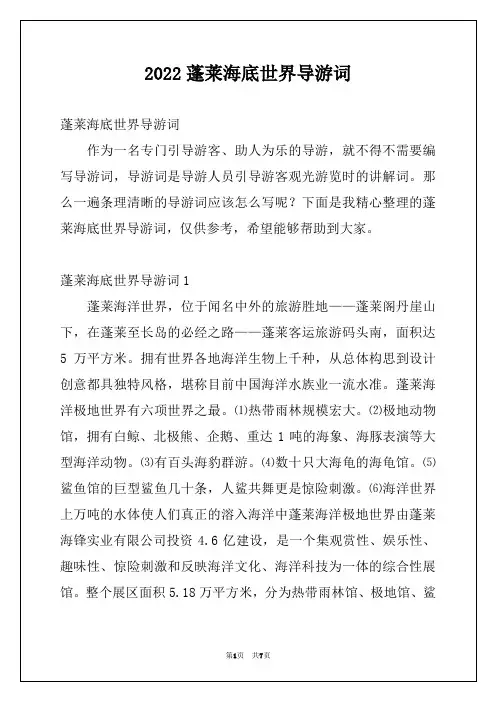 2022 蓬莱海底世界导游词

蓬莱海底世界导游词

作为一名专门引导游客、助人为乐的导游，就不得不需要编写导游词，导游词是导游人员引导游客观光游览时的讲解词。那么一遍条理清晰的导游词应该怎么写呢？下面是我精心整理的蓬莱海底世界导游词，仅供参考，希望能够帮助到大家。

蓬莱海底世界导游词 1

蓬莱海洋世界，位于闻名中外的旅游胜地——蓬莱阁丹崖山下，在蓬莱至长岛的必经之路——蓬莱客运旅游码头南，面积达 5 万平方米。拥有世界各地海洋生物上千种，从总体构思到设计创意都具独特风格，堪称目前中国海洋水族业一流水准。蓬莱海洋极地世界有六项世界之最。⑴热带雨林规模宏大。⑵极地动物馆，拥有白鲸、北极熊、企鹅、重达 1 吨的海象、海豚表演等大型海洋动物。⑶有百头海豹群游。⑷数十只大海龟的海龟馆。⑸鲨鱼馆的巨型鲨鱼几十条，人鲨共舞更是惊险刺激。⑹海洋世界上万吨的水体使人们真正的溶入海洋中蓬莱海洋极地世界由蓬莱海锋实业有限公司投资 4.6 亿建设，是一个集观赏性、娱乐性、趣味性、惊险刺激和反映海洋文化、海洋科技为一体的综合性展馆。整个展区面积 5.18 万平方米，分为热带雨林馆、极地馆、鲨

第1页 共7页